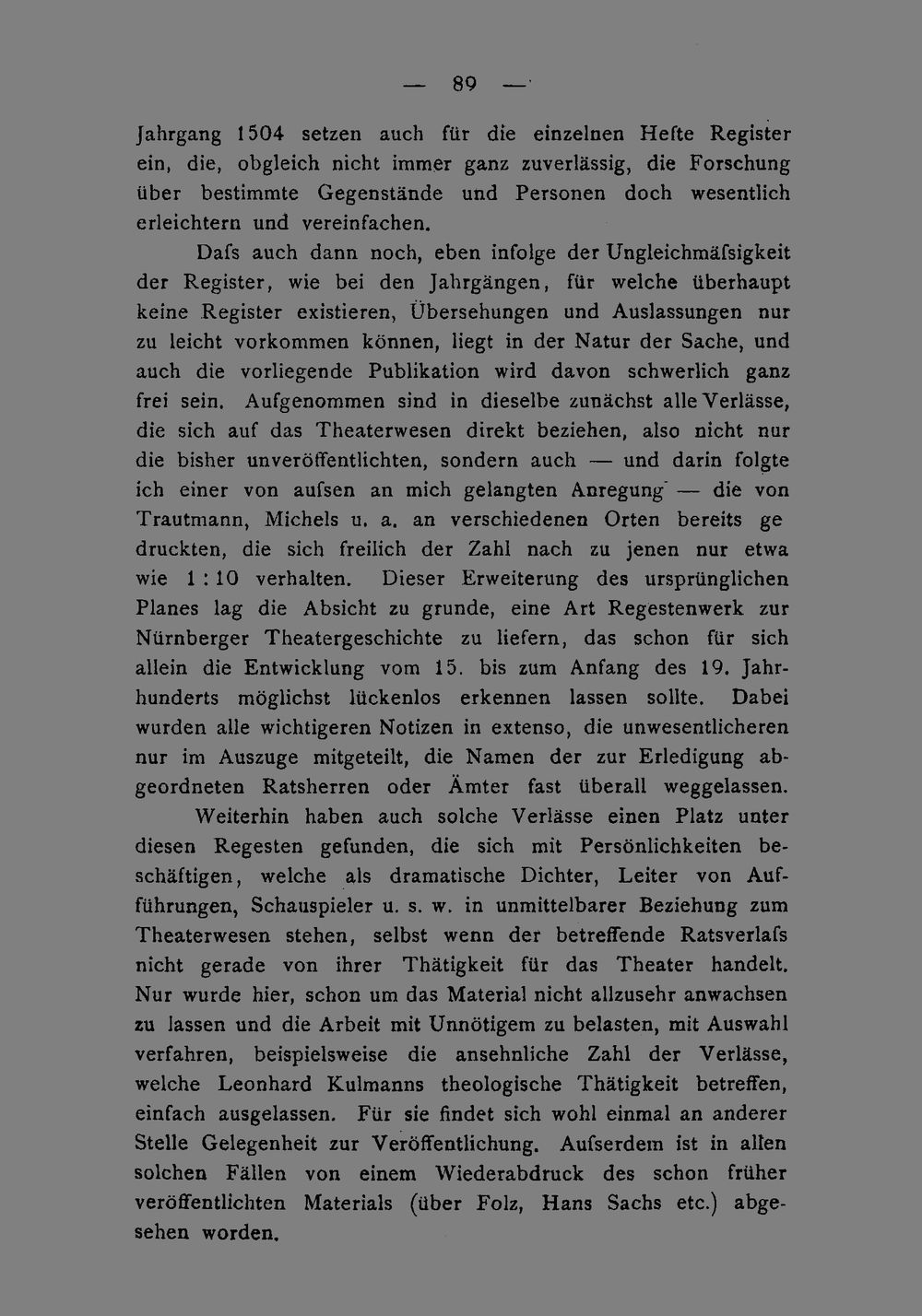 — 89 —

Jahrgang 1504 setzen auch für die einzelnen Hefte Register ein, die, obgleich nicht immer ganz zuverlässig, die Forschung über bestimmte Gegenstände und Personen doch wesentlich erleichtern und vereinfachen.

Dafs auch dann noch, eben infolge der Ungleichmäfsigkeit der Register, wie bei den Jahrgängen, für welche überhaupt keine Register existieren, Übersehungen und Auslassungen nur zu leicht vorkommen können, liegt in der Natur der Sache, und auch die vorliegende Publikation wird davon schwerlich ganz frei sein. Aufgenommen sind in dieselbe zunächst alle Verlässe, die sich auf das Theaterwesen direkt beziehen, also nicht nur die bisher unveröffentlichten, sondern auch — und darin folgte ich einer von aufsen an mich gelangten Anregung — die von Trautmann, Michels u. a. an verschiedenen Orten bereits ge druckten, die sich freilich der Zahl nach zu jenen nur etwa wie 1 : 10 verhalten. Dieser Erweiterung des ursprünglichen Planes lag die Absicht zu grunde, eine Art Regestenwerk zur Nürnberger Theatergeschichte zu liefern, das schon für sich allein die Entwicklung vom 15. bis zum Anfang des 19. Jahrhunderts möglichst lückenlos erkennen lassen sollte. Dabei wurden alle wichtigeren Notizen in extenso, die unwesentlicheren nur im Auszuge mitgeteilt, die Namen der zur Erledigung abgeordneten Ratsherren oder Ämter fast überall weggelassen.

Weiterhin haben auch solche Verlässe einen Platz unter diesen Regesten gefunden, die sich mit Persönlichkeiten beschäftigen, welche als dramatische Dichter, Leiter von Aufführungen, Schauspieler u. s. w. in unmittelbarer Beziehung zum Theaterwesen stehen, selbst wenn der betreffende Ratsverlafs nicht gerade von ihrer Thätigkeit für das Theater handelt. Nur wurde hier, schon um das Material nicht allzusehr anwachsen zu lassen und die Arbeit mit Unnötigem zu belasten, mit Auswahl verfahren, beispielsweise die ansehnliche Zahl der Verlässe, welche Leonhard Kulmanns theologische Thätigkeit betreffen, einfach ausgelassen. Für sie findet sich wohl einmal an anderer Stelle Gelegenheit zur Veröffentlichung. Aufserdem ist in allen solchen Fällen von einem Wiederabdruck des schon früher veröffentlichten Materials (über Folz, Hans Sachs etc.) abgesehen worden.